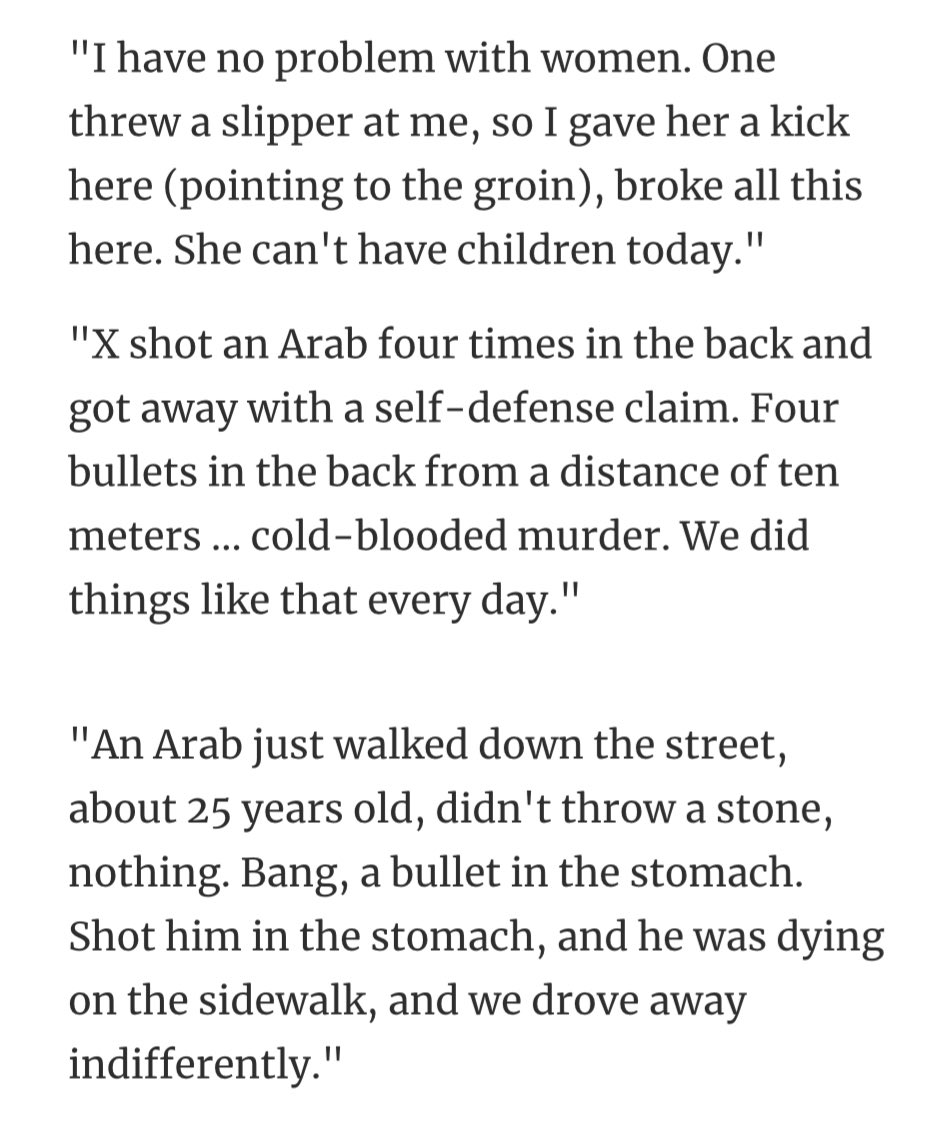 "I have no problem with women. One threw a slipper at me, so I gave her a kick here (pointing to the groin), broke all this here. She can't have children today."

"X shot an Arab four times in the back and got away with a self-defense claim. Four bullets in the back from a distance of ten meters ... cold-blooded murder. We did things like that every day."

"An Arab just walked down the street, about 25 years old, didn't throw a stone, nothing. Bang, a bullet in the stomach. Shot him in the stomach, and he was dying on the sidewalk, and we drove away indifferently."